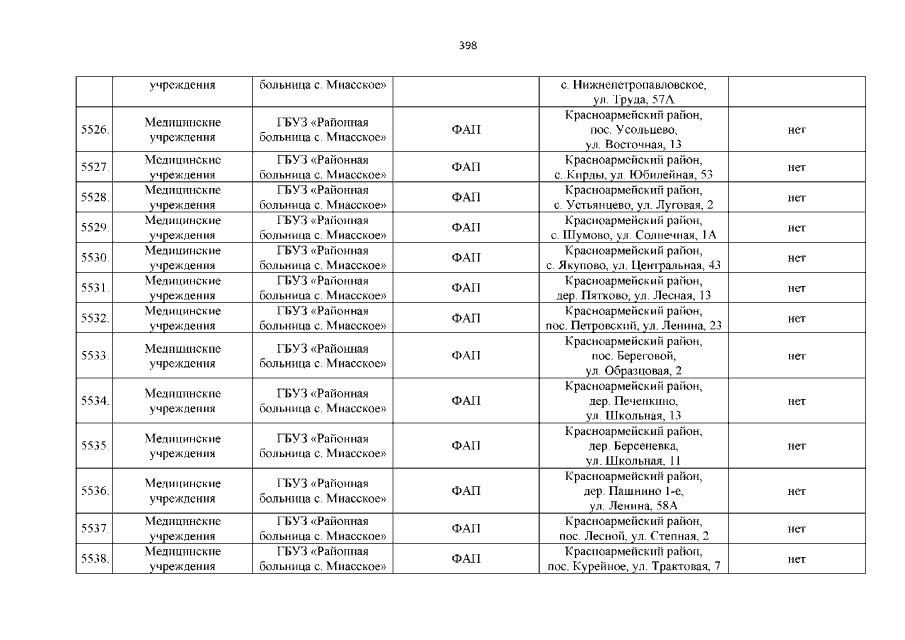 398

|  | учреждения | больница с. Миасское» |  | с. Нижнепетропавловское, ул. Труда, 57А |  |
|---|---|---|---|---|---|
| 5526. | Медицинские учреждения | ГБУЗ «Районная больница с. Миасское» | ФАП | Красноармейский район, пос. Усольцево, ул. Восточная, 13 | нет |
| 5527. | Медицинские учреждения | ГБУЗ «Районная больница с. Миасское» | ФАП | Красноармейский район, с. Кирды, ул. Юбилейная, 53 | нет |
| 5528. | Медицинские учреждения | ГБУЗ «Районная больница с. Миасское» | ФАП | Красноармейский район, с. Устьянцево, ул. Луговая, 2 | нет |
| 5529. | Медицинские учреждения | ГБУЗ «Районная больница с. Миасское» | ФАП | Красноармейский район, с. Шумово, ул. Солнечная, 1А | нет |
| 5530. | Медицинские учреждения | ГБУЗ «Районная больница с. Миасское» | ФАП | Красноармейский район, с. Якупово, ул. Центральная, 43 | нет |
| 5531. | Медицинские учреждения | ГБУЗ «Районная больница с. Миасское» | ФАП | Красноармейский район, дер. Пятково, ул. Лесная, 13 | нет |
| 5532. | Медицинские учреждения | ГБУЗ «Районная больница с. Миасское» | ФАП | Красноармейский район, пос. Петровский, ул. Ленина, 23 | нет |
| 5533. | Медицинские учреждения | ГБУЗ «Районная больница с. Миасское» | ФАП | Красноармейский район, пос. Береговой, ул. Образцовая, 2 | нет |
| 5534. | Медицинские учреждения | ГБУЗ «Районная больница с. Миасское» | ФАП | Красноармейский район, дер. Печенкино, ул. Школьная, 13 | нет |
| 5535. | Медицинские учреждения | ГБУЗ «Районная больница с. Миасское» | ФАП | Красноармейский район, дер. Берсеневка, ул. Школьная, 11 | нет |
| 5536. | Медицинские учреждения | ГБУЗ «Районная больница с. Миасское» | ФАП | Красноармейский район, дер. Пашнино 1-е, ул. Ленина, 58А | нет |
| 5537. | Медицинские учреждения | ГБУЗ «Районная больница с. Миасское» | ФАП | Красноармейский район, пос. Лесной, ул. Степная, 2 | нет |
| 5538. | Медицинские учреждения | ГБУЗ «Районная больница с. Миасское» | ФАП | Красноармейский район, пос. Курейное, ул. Трактовая, 7 | нет |